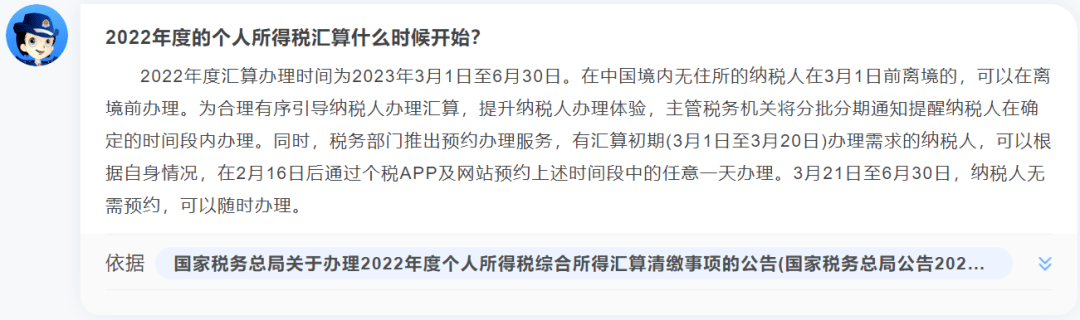 2022年度的个人所得税汇算什么时候开始？

2022年度汇算办理时间为2023年3月1日至6月30日。在中国境内无住所的纳税人在3月1日前离境的，可以在离境前办理。为合理有序引导纳税人办理汇算，提升纳税人办理体验，主管税务机关将分批分期通知提醒纳税人在确定的时间段内办理。同时，税务部门推出预约办理服务，有汇算初期(3月1日至3月20日)办理需求的纳税人，可以根据自身情况，在2月16日后通过个税APP及网站预约上述时间段中的任意一天办理。3月21日至6月30日，纳税人无需预约，可以随时办理。

依据 国家税务总局关于办理2022年度个人所得税综合所得汇算清缴事项的公告(国家税务总局公告202...